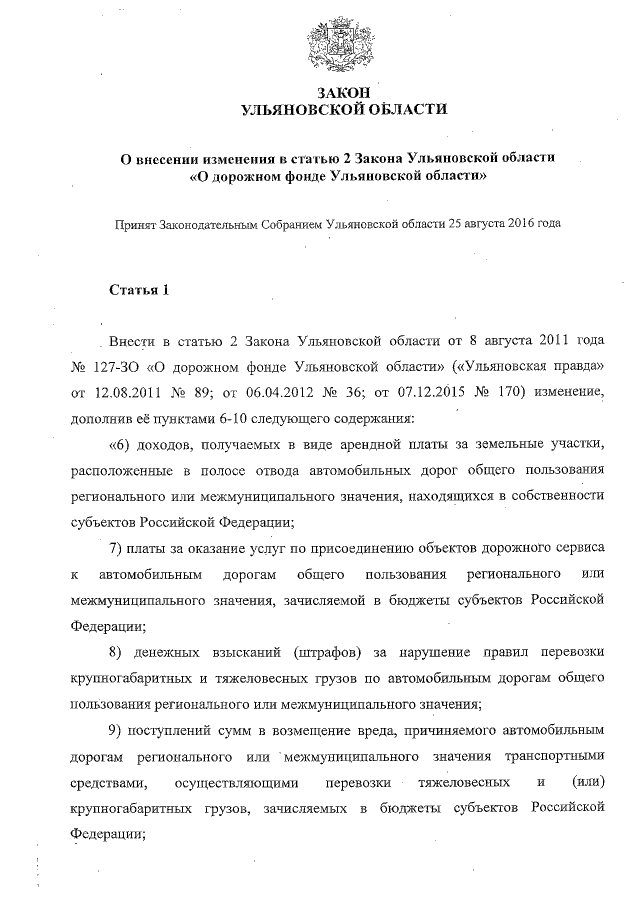 ЗАКОН
УЛЬЯНОВСКОЙ ОБЛАСТИ

О внесении изменения в статью 2 Закона Ульяновской области «О дорожном фонде Ульяновской области»

Принят Законодательным Собранием Ульяновской области 25 августа 2016 года

Статья 1

Внести в статью 2 Закона Ульяновской области от 8 августа 2011 года № 127-ЗО «О дорожном фонде Ульяновской области» («Ульяновская правда» от 12.08.2011 № 89; от 06.04.2012 № 36; от 07.12.2015 № 170) изменение, дополнив её пунктами 6-10 следующего содержания:

«6) доходов, получаемых в виде арендной платы за земельные участки, расположенные в полосе отвода автомобильных дорог общего пользования регионального или межмуниципального значения, находящихся в собственности субъектов Российской Федерации;

7) платы за оказание услуг по присоединению объектов дорожного сервиса к автомобильным дорогам общего пользования регионального или межмуниципального значения, зачисляемой в бюджеты субъектов Российской Федерации;

8) денежных взысканий (штрафов) за нарушение правил перевозки крупногабаритных и тяжеловесных грузов по автомобильным дорогам общего пользования регионального или межмуниципального значения;

9) поступлений сумм в возмещение вреда, причиняемого автомобильным дорогам регионального или межмуниципального значения транспортными средствами, осуществляющими перевозки тяжеловесных и (или) крупногабаритных грузов, зачисляемых в бюджеты субъектов Российской Федерации;